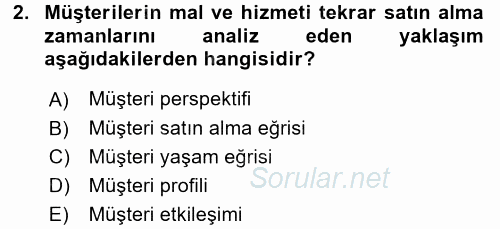 2. Müşterilerin mal ve hizmeti tekrar satın alma zamanlarını analiz eden yaklaşım aşağıdakilerden hangisidir?

A) Müşteri perspektifi
B) Müşteri satın alma eğrisi
C) Müşteri yaşam eğrisi
D) Müşteri profili
E) Müşteri etkileşimi

Sorular.net